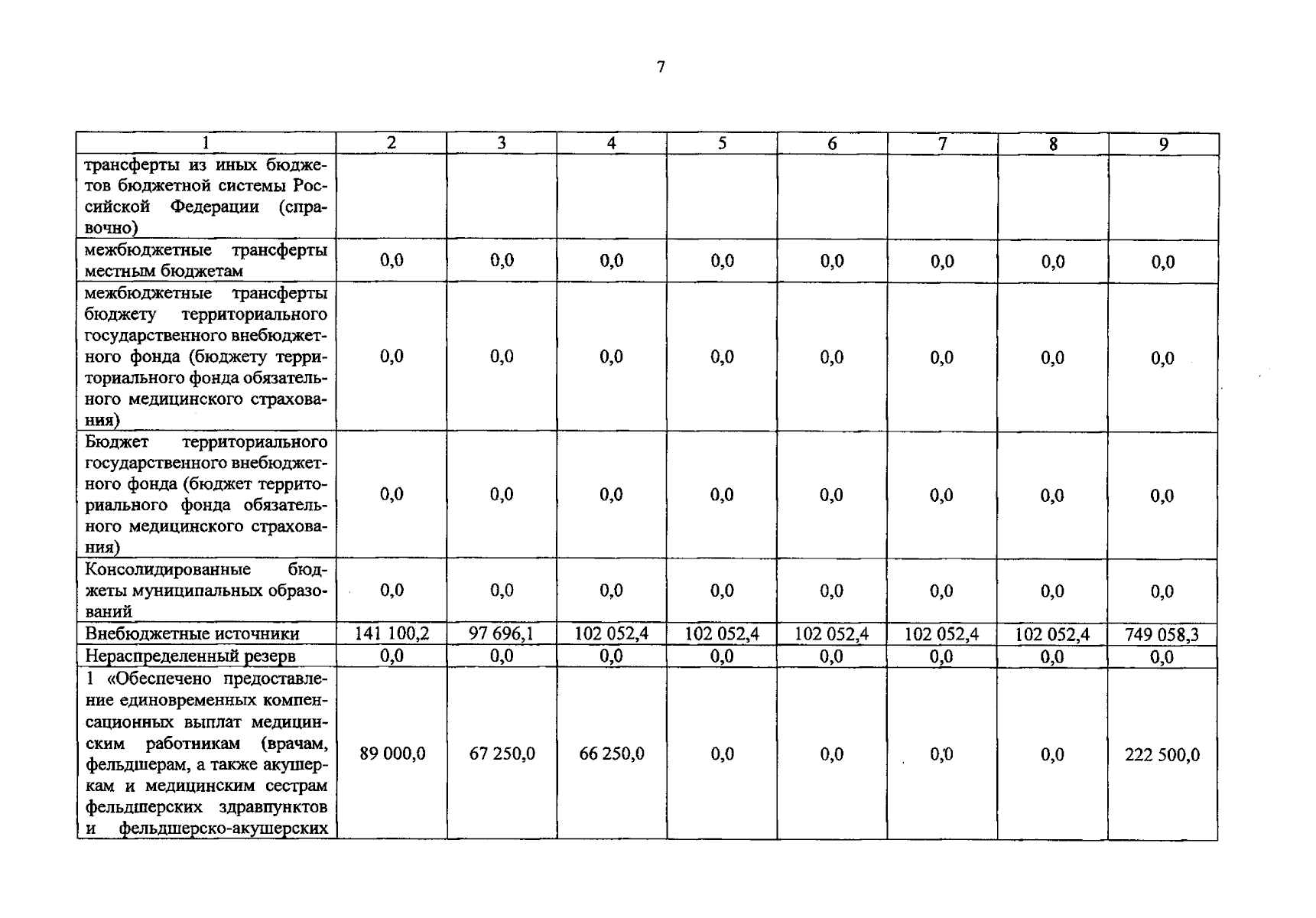 7

| 1 | 2 | 3 | 4 | 5 | 6 | 7 | 8 | 9 |
|---|---|---|---|---|---|---|---|---|
| трансферты из иных бюджетов бюджетной системы Российской Федерации (справочно) | | | | | | | | |
| межбюджетные трансферты местным бюджетам | 0,0 | 0,0 | 0,0 | 0,0 | 0,0 | 0,0 | 0,0 | 0,0 |
| межбюджетные трансферты бюджету территориального государственного внебюджетного фонда (бюджету территориального фонда обязательного медицинского страхования) | 0,0 | 0,0 | 0,0 | 0,0 | 0,0 | 0,0 | 0,0 | 0,0 |
| Бюджет территориального государственного внебюджетного фонда (бюджет территориального фонда обязательного медицинского страхования) | 0,0 | 0,0 | 0,0 | 0,0 | 0,0 | 0,0 | 0,0 | 0,0 |
| Консолидированные бюджеты муниципальных образований | 0,0 | 0,0 | 0,0 | 0,0 | 0,0 | 0,0 | 0,0 | 0,0 |
| Внебюджетные источники | 141 100,2 | 97 696,1 | 102 052,4 | 102 052,4 | 102 052,4 | 102 052,4 | 102 052,4 | 749 058,3 |
| Нераспределенный резерв | 0,0 | 0,0 | 0,0 | 0,0 | 0,0 | 0,0 | 0,0 | 0,0 |
| 1 «Обеспечено предоставление единовременных компенсационных выплат медицинским работникам (врачам, фельдшерам, а также акушеркам и медицинским сестрам фельдшерских здравпунктов и фельдшерско-акушерских | 89 000,0 | 67 250,0 | 66 250,0 | 0,0 | 0,0 | 0,0 | 0,0 | 222 500,0 |